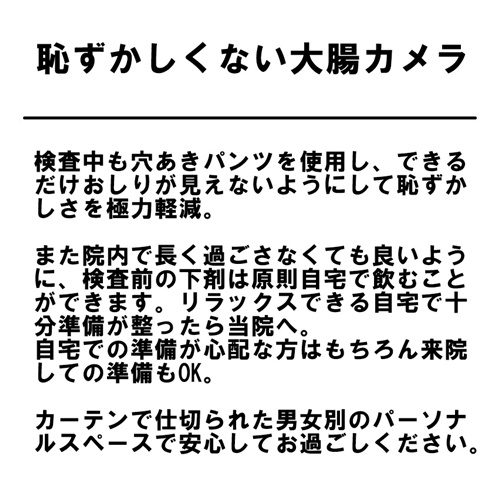 恥ずかしくない大腸カメラ

検査中も穴あきパンツを使用し、できるだけおしりが見えないようにして恥ずかしさを極力軽減。

また院内で長く過ごさなくても良いように、検査前の下剤は原則自宅で飲むことができます。リラックスできる自宅で十分準備が整ったら当院へ。
自宅での準備が心配な方はもちろん来院しての準備もOK。

カーテンで仕切られた男女別のパーソナルスペースで安心してお過ごしください。